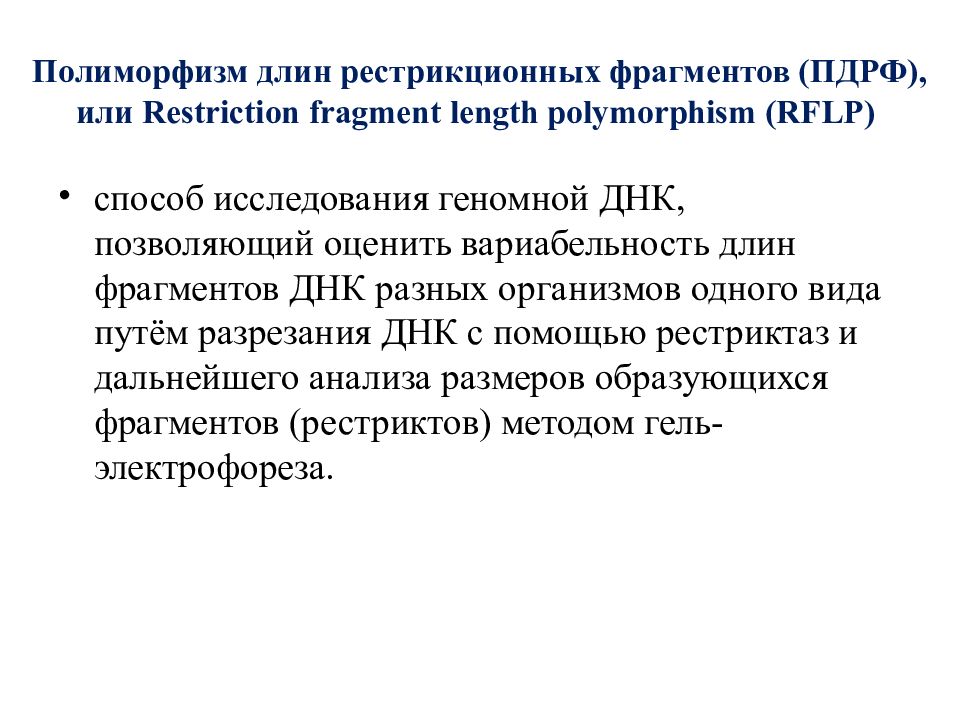 Полиморфизм длин рестрикционных фрагментов (ПДРФ), или Restriction fragment length polymorphism (RFLP)

• способ исследования геномной ДНК, позволяющий оценить вариабельность длин фрагментов ДНК разных организмов одного вида путём разрезания ДНК с помощью рестриктаз и дальнейшего анализа размеров образующихся фрагментов (рестриктов) методом гель-электрофореза.